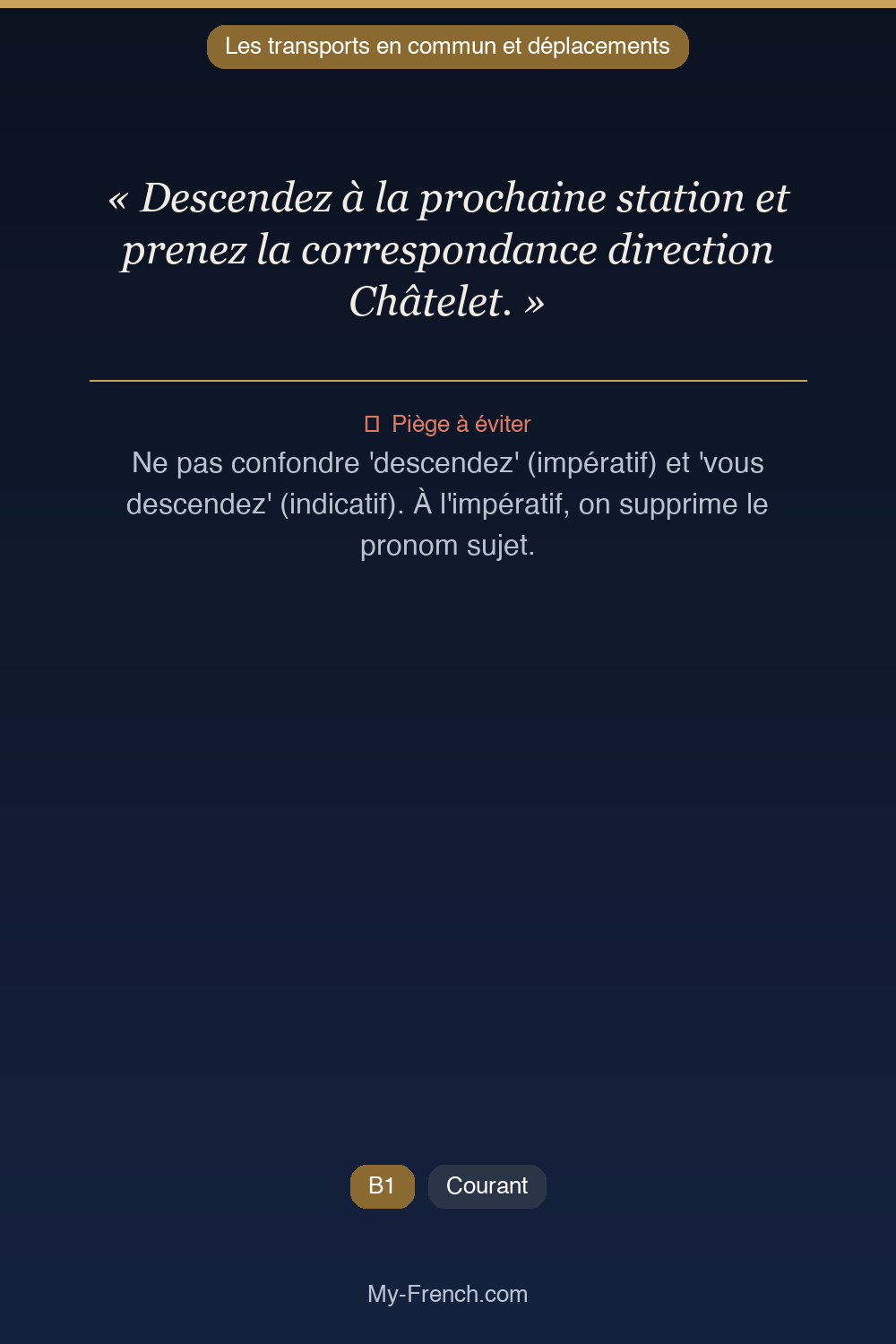 Les transports en commun et déplacements

« Descendez à la prochaine station et prenez la correspondance direction Châtelet. »

Piège à éviter

Ne pas confondre 'descendez' (impératif) et 'vous descendez' (indicatif). À l'impératif, on supprime le pronom sujet.

B1 Courant

My-French.com